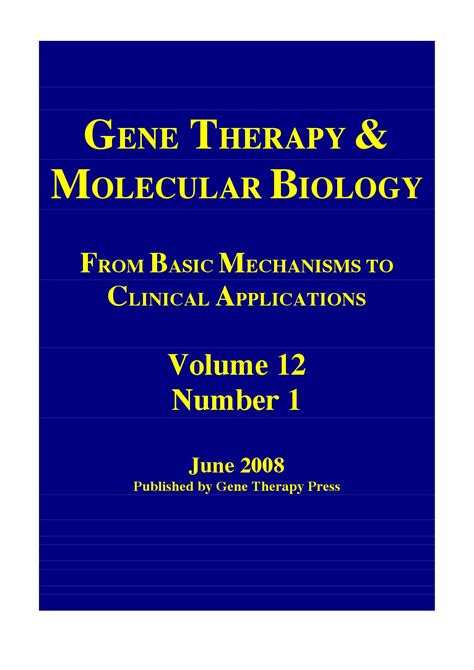 GENE THERAPY &
MOLECULAR BIOLOGY

FROM BASIC MECHANISMS TO
CLINICAL APPLICATIONS

Volume 12
Number 1

June 2008
Published by Gene Therapy Press